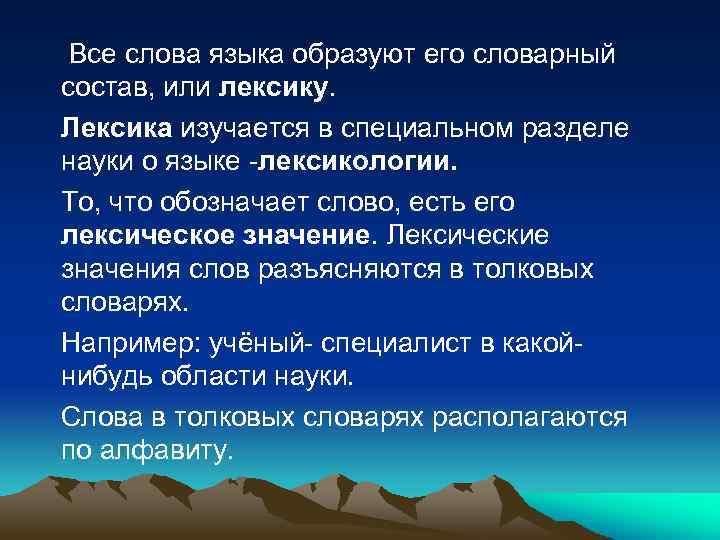 Все слова языка образуют его словарный состав, или лексику.

Лексика изучается в специальном разделе науки о языке -лексикологии.

То, что обозначает слово, есть его лексическое значение. Лексические значения слов разъясняются в толковых словарях.

Например: учёный- специалист в какой-нибудь области науки.

Слова в толковых словарях располагаются по алфавиту.